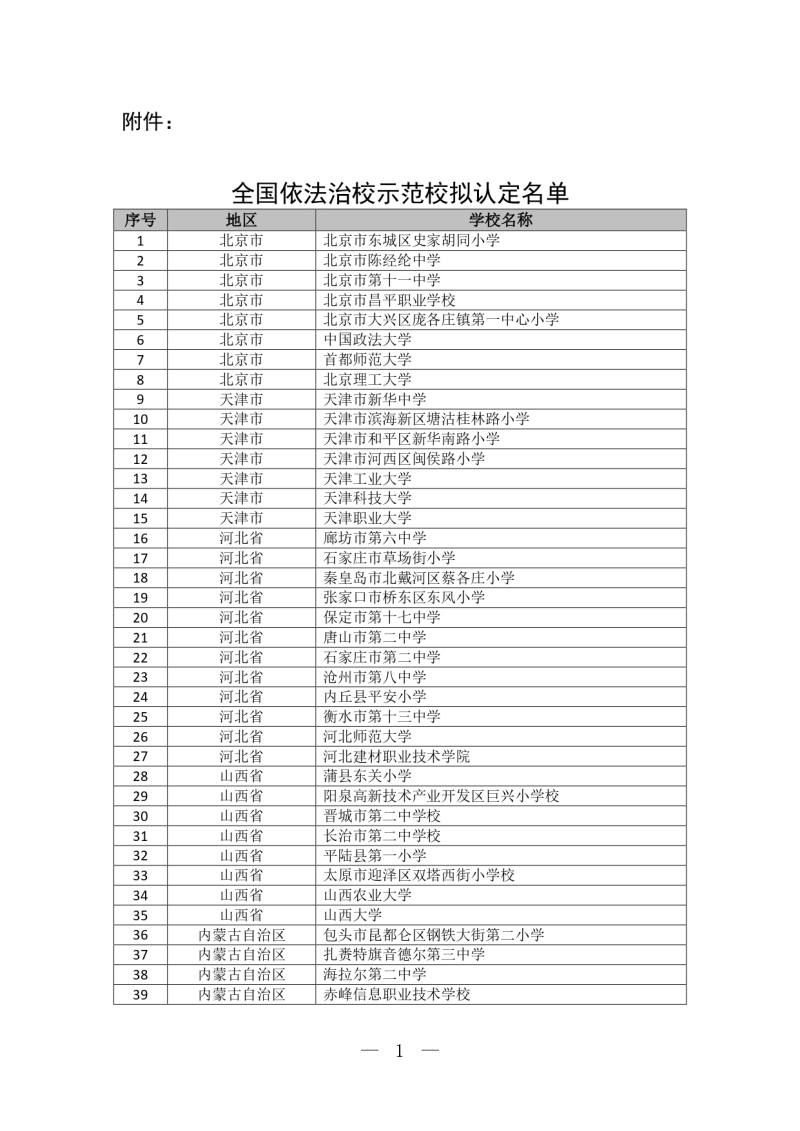 附件：

全国依法治校示范校拟认定名单

| 序号 | 地区 | 学校名称 |
|---|---|---|
| 1 | 北京市 | 北京市东城区史家胡同小学 |
| 2 | 北京市 | 北京市陈经纶中学 |
| 3 | 北京市 | 北京市第十一中学 |
| 4 | 北京市 | 北京市昌平职业学校 |
| 5 | 北京市 | 北京市大兴区庞各庄镇第一中心小学 |
| 6 | 北京市 | 中国政法大学 |
| 7 | 北京市 | 首都师范大学 |
| 8 | 北京市 | 北京理工大学 |
| 9 | 天津市 | 天津市新华中学 |
| 10 | 天津市 | 天津市滨海新区塘沽桂林路小学 |
| 11 | 天津市 | 天津市和平区新华南路小学 |
| 12 | 天津市 | 天津市河西区闽侯路小学 |
| 13 | 天津市 | 天津工业大学 |
| 14 | 天津市 | 天津科技大学 |
| 15 | 天津市 | 天津职业大学 |
| 16 | 河北省 | 廊坊市第六中学 |
| 17 | 河北省 | 石家庄市草场街小学 |
| 18 | 河北省 | 秦皇岛市北戴河区蔡各庄小学 |
| 19 | 河北省 | 张家口市桥东区东风小学 |
| 20 | 河北省 | 保定市第十七中学 |
| 21 | 河北省 | 唐山市第二中学 |
| 22 | 河北省 | 石家庄市第二中学 |
| 23 | 河北省 | 沧州市第八中学 |
| 24 | 河北省 | 内丘县平安小学 |
| 25 | 河北省 | 衡水市第十三中学 |
| 26 | 河北省 | 河北师范大学 |
| 27 | 河北省 | 河北建材职业技术学院 |
| 28 | 山西省 | 蒲县东关小学 |
| 29 | 山西省 | 阳泉高新技术产业开发区巨兴小学校 |
| 30 | 山西省 | 晋城市第二中学校 |
| 31 | 山西省 | 长治市第二中学校 |
| 32 | 山西省 | 平陆县第一小学 |
| 33 | 山西省 | 太原市迎泽区双塔西街小学校 |
| 34 | 山西省 | 山西农业大学 |
| 35 | 山西省 | 山西大学 |
| 36 | 内蒙古自治区 | 包头市昆都仑区钢铁大街第二小学 |
| 37 | 内蒙古自治区 | 扎赉特旗音德尔第三中学 |
| 38 | 内蒙古自治区 | 海拉尔第二中学 |
| 39 | 内蒙古自治区 | 赤峰信息职业技术学校 |

— 1 —